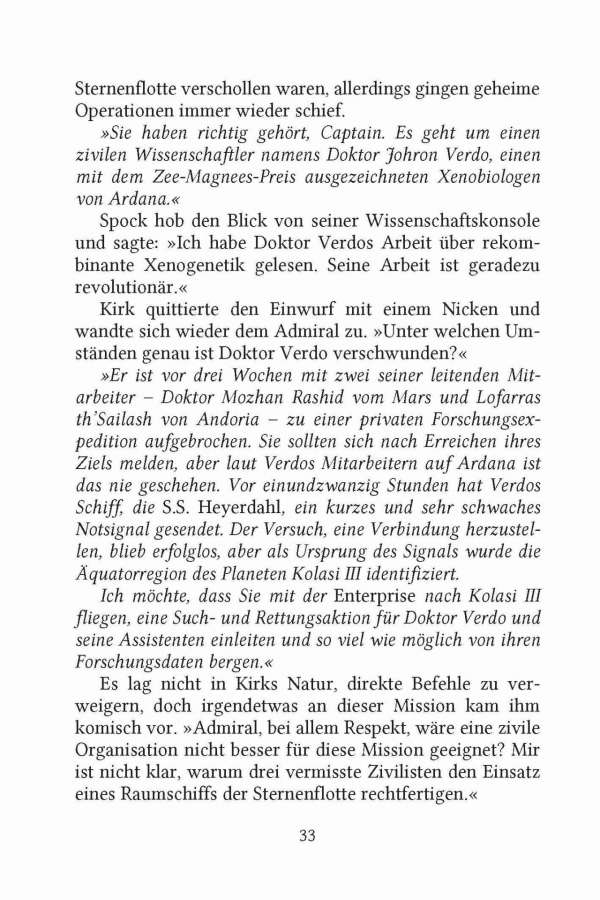 Sternenflotte verschollen waren, allerdings gingen geheime Operationen immer wieder schief.

»Sie haben richtig gehört, Captain. Es geht um einen zivilen Wissenschaftler namens Doktor Johron Verdo, einen mit dem Zee-Magnees-Preis ausgezeichneten Xenobiologen von Ardana.«

Spock hob den Blick von seiner Wissenschaftskonsole und sagte: »Ich habe Doktor Verdos Arbeit über rekombinante Xenogenetik gelesen. Seine Arbeit ist geradezu revolutionär.«

Kirk quittierte den Einwurf mit einem Nicken und wandte sich wieder dem Admiral zu. »Unter welchen Umständen genau ist Doktor Verdo verschwunden?«

»Er ist vor drei Wochen mit zwei seiner leitenden Mitarbeiter – Doktor Mozhan Rashid vom Mars und Lofarras th'Sailash von Andoria – zu einer privaten Forschungsexpedition aufgebrochen. Sie sollten sich nach Erreichen ihres Ziels melden, aber laut Verdos Mitarbeitern auf Ardana ist das nie geschehen. Vor einundzwanzig Stunden hat Verdos Schiff, die S.S. Heyerdahl, ein kurzes und sehr schwaches Notsignal gesendet. Der Versuch, eine Verbindung herzustellen, blieb erfolglos, aber als Ursprung des Signals wurde die Äquatorregion des Planeten Kolasi III identifiziert.

Ich möchte, dass Sie mit der Enterprise nach Kolasi III fliegen, eine Such- und Rettungsaktion für Doktor Verdo und seine Assistenten einleiten und so viel wie möglich von ihren Forschungsdaten bergen.«

Es lag nicht in Kirks Natur, direkte Befehle zu verweigern, doch irgendetwas an dieser Mission kam ihm komisch vor. »Admiral, bei allem Respekt, wäre eine zivile Organisation nicht besser für diese Mission geeignet? Mir ist nicht klar, warum drei vermisste Zivilisten den Einsatz eines Raumschiffs der Sternenflotte rechtfertigen.«

33